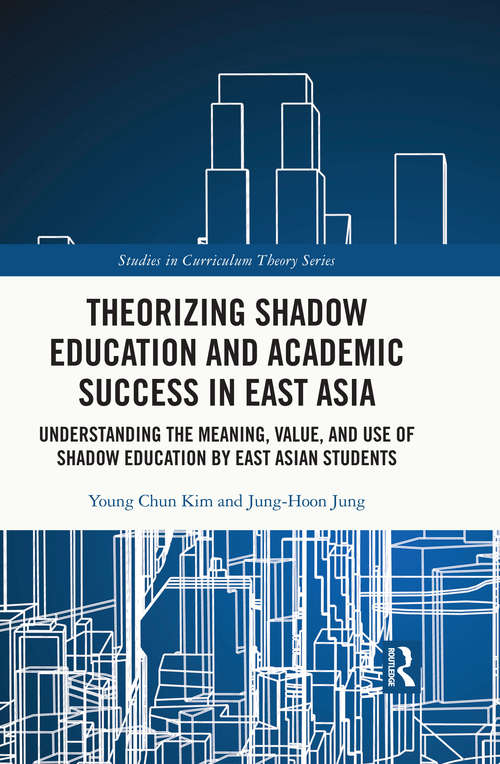 Studies in Curriculum Theory Series

THEORIZING SHADOW EDUCATION AND ACADEMIC SUCCESS IN EAST ASIA

UNDERSTANDING THE MEANING, VALUE, AND USE OF SHADOW EDUCATION BY EAST ASIAN STUDENTS

Young Chun Kim and Jung-Hoon Jung

ROUTLEDGE